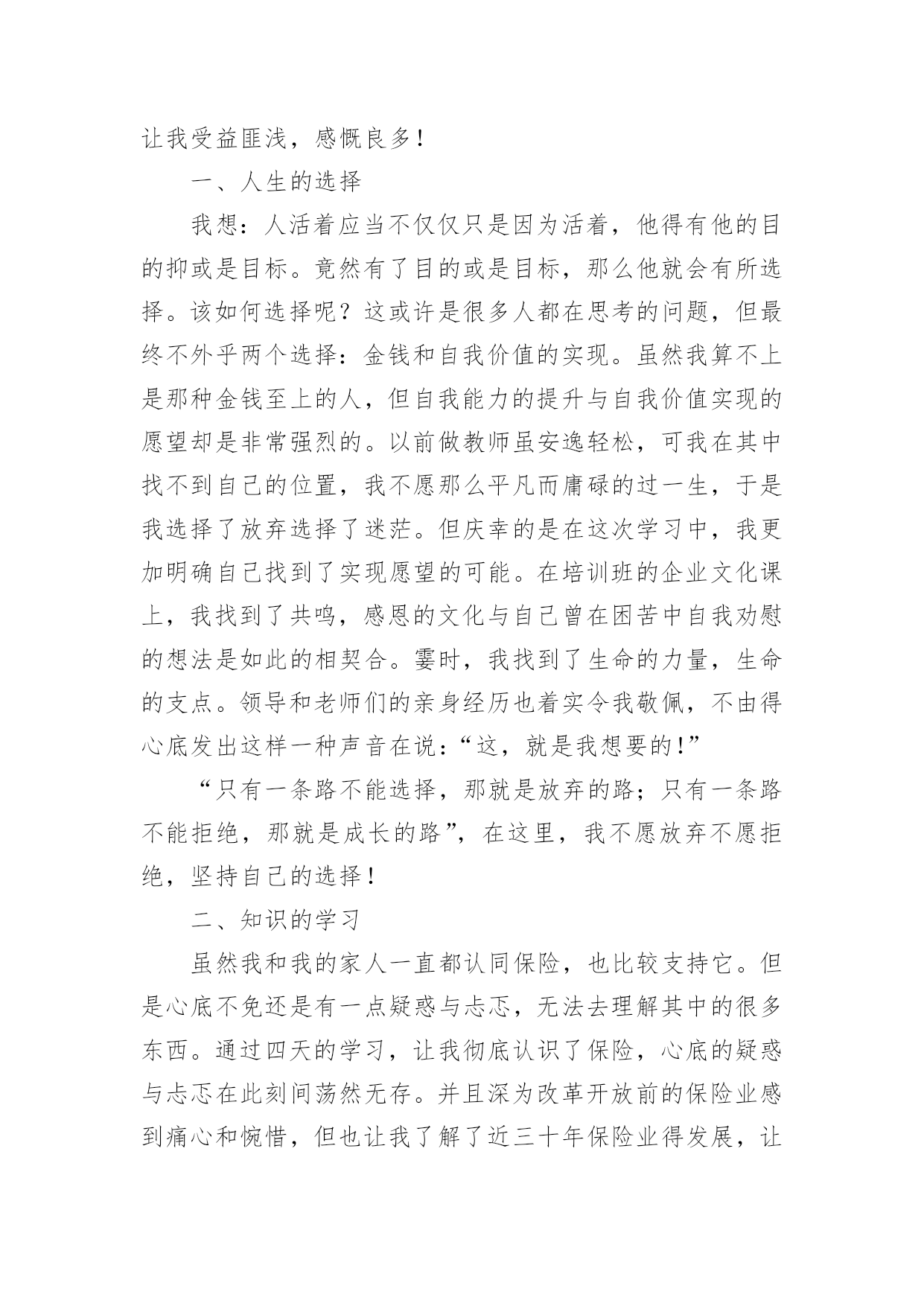 让我受益匪浅，感慨良多！

一、人生的选择

我想：人活着应当不仅仅只是因为活着，他得有他的目的抑或是目标。竟然有了目的或是目标，那么他就会有所选择。该如何选择呢？这或许是很多人都在思考的问题，但最终不外乎两个选择：金钱和自我价值的实现。虽然我算不上是那种金钱至上的人，但自我能力的提升与自我价值实现的愿望却是非常强烈的。以前做教师虽安逸轻松，可我在其中找不到自己的位置，我不愿那么平凡而庸碌的过一生，于是我选择了放弃选择了迷茫。但庆幸的是在这次学习中，我更加明确自己找到了实现愿望的可能。在培训班的企业文化课上，我找到了共鸣，感恩的文化与自己曾在困苦中自我劝慰的想法是如此的相契合。霎时，我找到了生命的力量，生命的支点。领导和老师们的亲身经历也着实令我敬佩，不由得心底发出这样一种声音在说：“这，就是我想要的！”

“只有一条路不能选择，那就是放弃的路；只有一条路不能拒绝，那就是成长的路”，在这里，我不愿放弃不愿拒绝，坚持自己的选择！

二、知识的学习

虽然我和我的家人一直都认同保险，也比较支持它。但是心底不免还是有一点疑惑与忐忑，无法去理解其中的很多东西。通过四天的学习，让我彻底认识了保险，心底的疑惑与忐忑在此刻间荡然无存。并且深为改革开放前的保险业感到痛心和惋惜，但也让我了解了近三十年保险业得发展，让